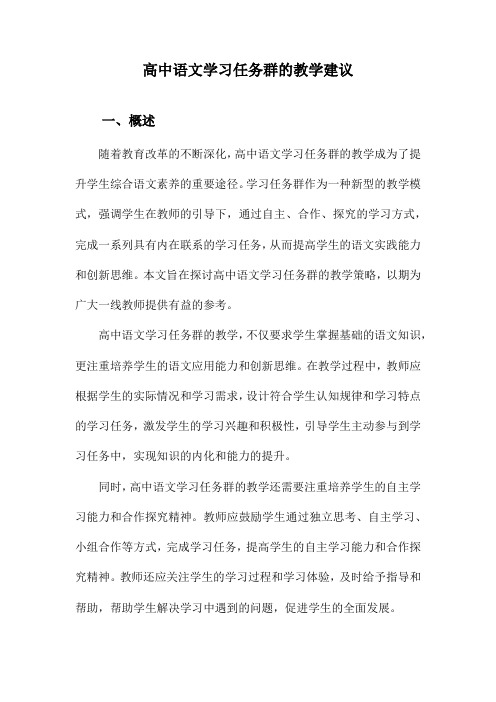 高中语文学习任务群的教学建议

一、概述

随着教育改革的不断深化，高中语文学习任务群的教学成为了提升学生综合语文素养的重要途径。学习任务群作为一种新型的教学模式，强调学生在教师的引导下，通过自主、合作、探究的学习方式，完成一系列具有内在联系的学习任务，从而提高学生的语文实践能力和创新思维。本文旨在探讨高中语文学习任务群的教学策略，以期为广大一线教师提供有益的参考。

高中语文学习任务群的教学，不仅要求学生掌握基础的语文知识，更注重培养学生的语文应用能力和创新思维。在教学过程中，教师应根据学生的实际情况和学习需求，设计符合学生认知规律和学习特点的学习任务，激发学生的学习兴趣和积极性，引导学生主动参与到学习任务中，实现知识的内化和能力的提升。

同时，高中语文学习任务群的教学还需要注重培养学生的自主学习能力和合作探究精神。教师应鼓励学生通过独立思考、自主学习、小组合作等方式，完成学习任务，提高学生的自主学习能力和合作探究精神。教师还应关注学生的学习过程和学习体验，及时给予指导和帮助，帮助学生解决学习中遇到的问题，促进学生的全面发展。